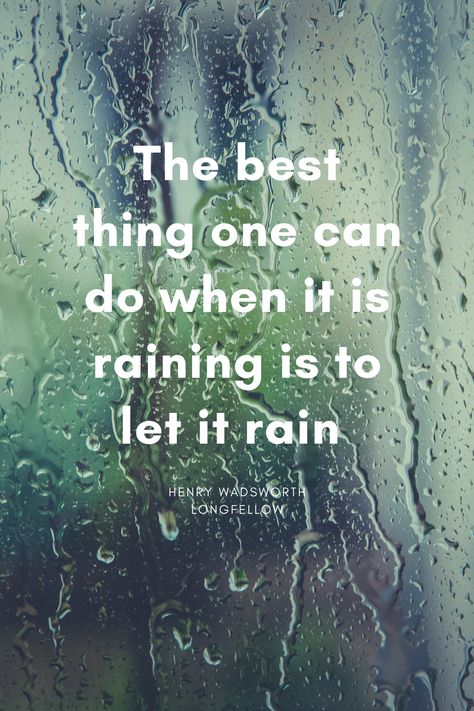 The best thing one can do when it is raining is to let it rain

HENRY WADSWORTH LONGFELLOW